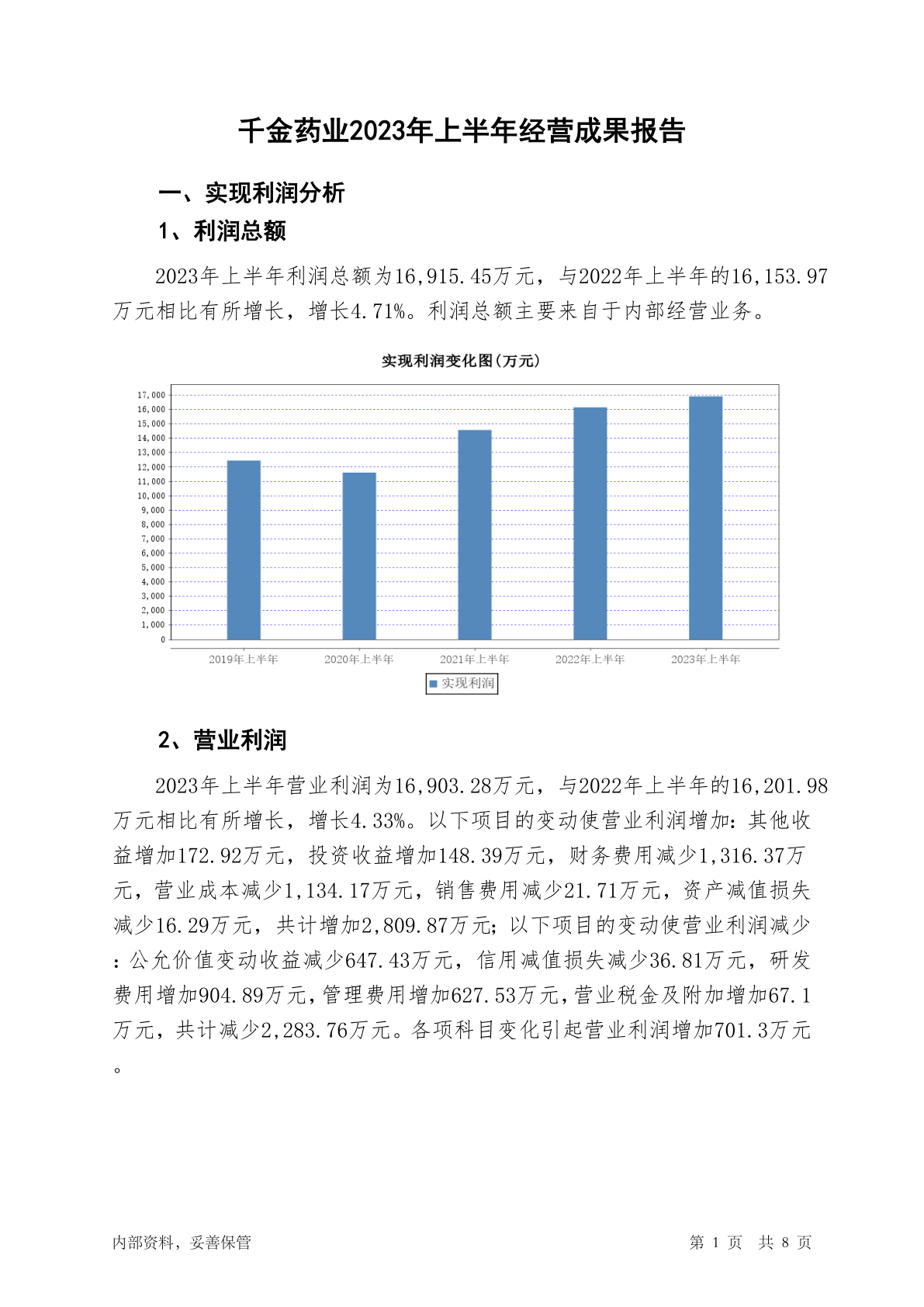 千金药业2023年上半年经营成果报告

一、实现利润分析

1、利润总额

2023年上半年利润总额为16,915.45万元，与2022年上半年的16,153.97万元相比有所增长，增长4.71%。利润总额主要来自于内部经营业务。

实现利润变化图(万元)

17,000
16,000
15,000
14,000
13,000
12,000
11,000
10,000
9,000
8,000
7,000
6,000
5,000
4,000
3,000
2,000
1,000
0

2019年上半年 2020年上半年 2021年上半年 2022年上半年 2023年上半年

实现利润

2、营业利润

2023年上半年营业利润为16,903.28万元，与2022年上半年的16,201.98万元相比有所增长，增长4.33%。以下项目的变动使营业利润增加：其他收益增加172.92万元，投资收益增加148.39万元，财务费用减少1,316.37万元，营业成本减少1,134.17万元，销售费用减少21.71万元，资产减值损失减少16.29万元，共计增加2,809.87万元；以下项目的变动使营业利润减少：公允价值变动收益减少647.43万元，信用减值损失减少36.81万元，研发费用增加904.89万元，管理费用增加627.53万元，营业税金及附加增加67.1万元，共计减少2,283.76万元。各项科目变化引起营业利润增加701.3万元。

内部资料，妥善保管

第 1 页 共 8 页